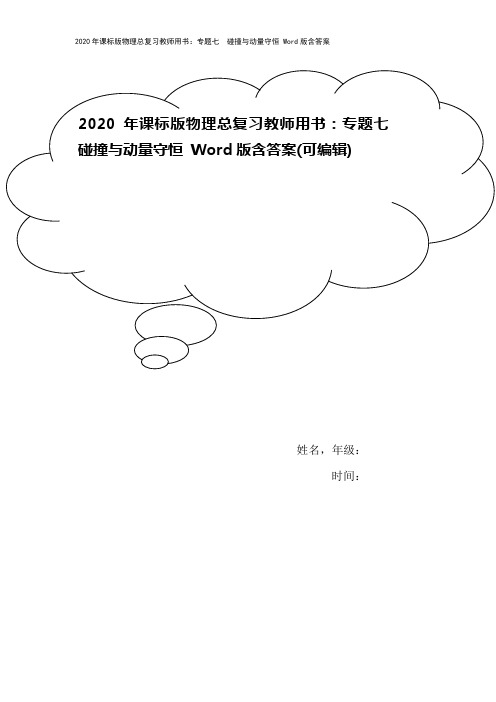 2020年课标版物理总复习教师用书：专题七 碰撞与动量守恒 Word版含答案

2020 年课标版物理总复习教师用书：专题七 碰撞与动量守恒 Word 版含答案(可编辑)

姓名，年级：

时间：